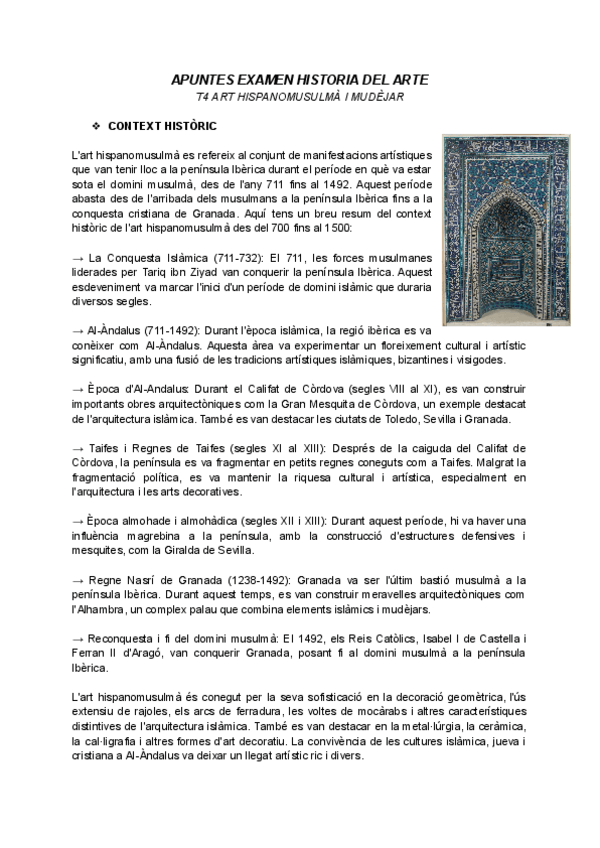 APUNTES EXAMEN HISTORIA DEL ARTE
T4 ART HISPANOMUSULMÀ I MUDÈJAR

❖ CONTEXT HISTÒRIC

L'art hispanomusulmà es refereix al conjunt de manifestacions artístiques que van tenir lloc a la península Ibèrica durant el període en què va estar sota el domini musulmà, des de l'any 711 fins al 1492. Aquest període abasta des de l'arribada dels musulmans a la península Ibèrica fins a la conquesta cristiana de Granada. Aquí tens un breu resum del context històric de l'art hispanomusulmà des del 700 fins al 1500:

→ La Conquesta Islàmica (711-732): El 711, les forces musulmanes liderades per Tariq ibn Ziyad van conquerir la península Ibèrica. Aquest esdeveniment va marcar l'inici d'un període de domini islàmic que duraria diversos segles.

→ Al-Àndalus (711-1492): Durant l'època islàmica, la regió ibèrica es va conèixer com Al-Àndalus. Aquesta àrea va experimentar un floreixement cultural i artístic significatiu, amb una fusió de les tradicions artístiques islàmiques, bizantines i visigodes.

→ Època d'Al-Andalus: Durant el Califat de Còrdova (segles VIII al XI), es van construir importants obres arquitectòniques com la Gran Mesquita de Còrdova, un exemple destacat de l'arquitectura islàmica. També es van destacar les ciutats de Toledo, Sevilla i Granada.

→ Taifes i Regnes de Taifes (segles XI al XIII): Després de la caiguda del Califat de Còrdova, la península es va fragmentar en petits regnes coneguts com a Taifes. Malgrat la fragmentació política, es va mantenir la riquesa cultural i artística, especialment en l'arquitectura i les arts decoratives.

→ Època almohade i almohàdica (segles XII i XIII): Durant aquest període, hi va haver una influència magrebina a la península, amb la construcció d'estructures defensives i mesquites, com la Giralda de Sevilla.

→ Regne Nasrí de Granada (1238-1492): Granada va ser l'últim bastió musulmà a la península Ibèrica. Durant aquest temps, es van construir meravelles arquitectòniques com l'Alhambra, un complex palau que combina elements islàmics i mudèjars.

→ Reconquesta i fi del domini musulmà: El 1492, els Reis Catòlics, Isabel I de Castella i Ferran II d'Aragó, van conquerir Granada, posant fi al domini musulmà a la península Ibèrica.

L'art hispanomusulmà és conegut per la seva sofisticació en la decoració geomètrica, l'ús extensiu de rajoles, els arcs de ferradura, les voltes de mocàrabs i altres característiques distintives de l'arquitectura islàmica. També es van destacar en la metal·lúrgia, la ceràmica, la cal·ligrafia i altres formes d'art decoratiu. La convivència de les cultures islàmica, jueva i cristiana a Al-Àndalus va deixar un llegat artístic ric i divers.